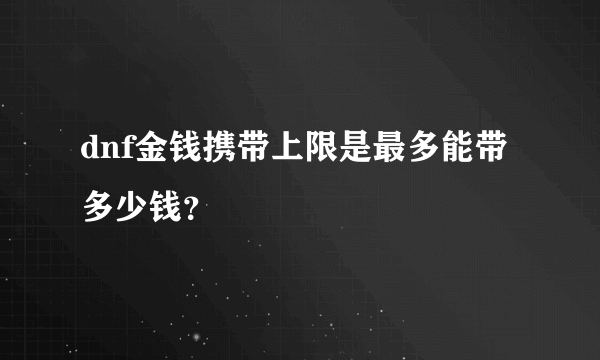 dnf金钱携带上限是最多能带多少钱？